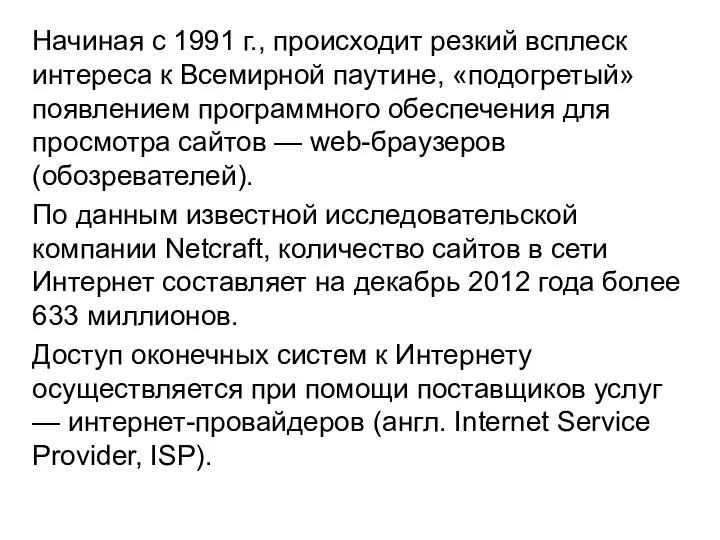 Начиная с 1991 г., происходит резкий всплеск интереса к Всемирной паутине, «подогретый» появлением программного обеспечения для просмотра сайтов — web-браузеров (обозревателей).

По данным известной исследовательской компании Netcraft, количество сайтов в сети Интернет составляет на декабрь 2012 года более 633 миллионов.

Доступ оконечных систем к Интернету осуществляется при помощи поставщиков услуг — интернет-провайдеров (англ. Internet Service Provider, ISP).